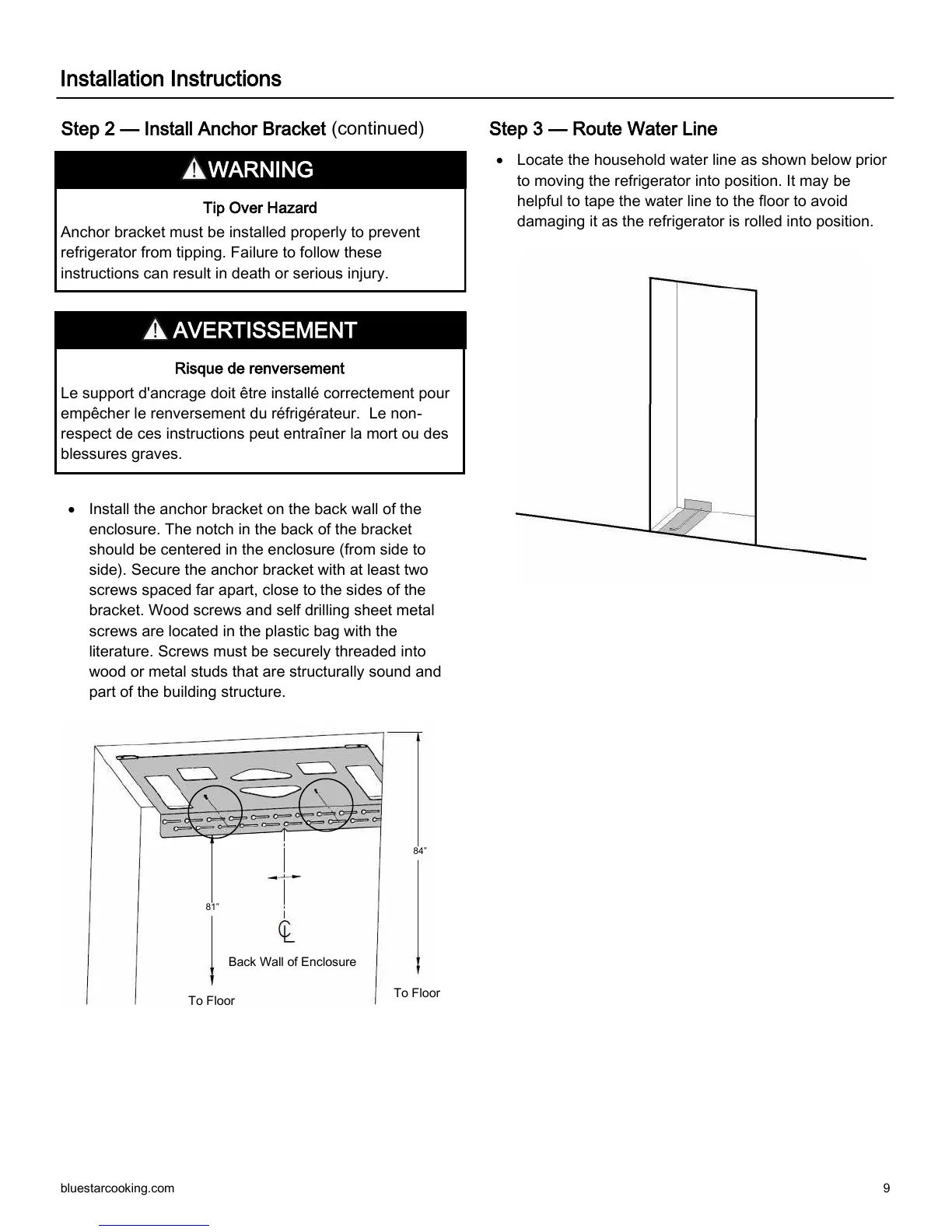 Installation Instructions

Step 2 — Install Anchor Bracket (continued)

WARNING

Tip Over Hazard

Anchor bracket must be installed properly to prevent refrigerator from tipping. Failure to follow these instructions can result in death or serious injury.

AVERTISSEMENT

Risque de renversement

Le support d'ancrage doit être installé correctement pour empêcher le renversement du réfrigérateur. Le non-respect de ces instructions peut entraîner la mort ou des blessures graves.

• Install the anchor bracket on the back wall of the enclosure. The notch in the back of the bracket should be centered in the enclosure (from side to side). Secure the anchor bracket with at least two screws spaced far apart, close to the sides of the bracket. Wood screws and self drilling sheet metal screws are located in the plastic bag with the literature. Screws must be securely threaded into wood or metal studs that are structurally sound and part of the building structure.

84"

81"

Back Wall of Enclosure

To Floor

To Floor

Step 3 — Route Water Line

• Locate the household water line as shown below prior to moving the refrigerator into position. It may be helpful to tape the water line to the floor to avoid damaging it as the refrigerator is rolled into position.

bluestarcooking.com

9